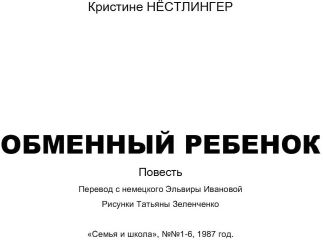 Кристине НЁСТЛИНГЕР

ОБМЕННЫЙ РЕБЕНОК

Повесть

Перевод с немецкого Эльвиры Ивановой

Рисунки Татьяны Зеленченко

«Семья и школа», №№1-6, 1987 год.